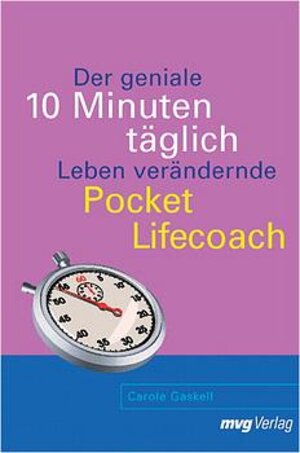 Der geniale
10 Minuten
täglich
Leben verändernde
Pocket
Lifecoach

60
5
10
15
20
25
30
35
40
45
50
55

Carole Gaskell

mvg Verlag